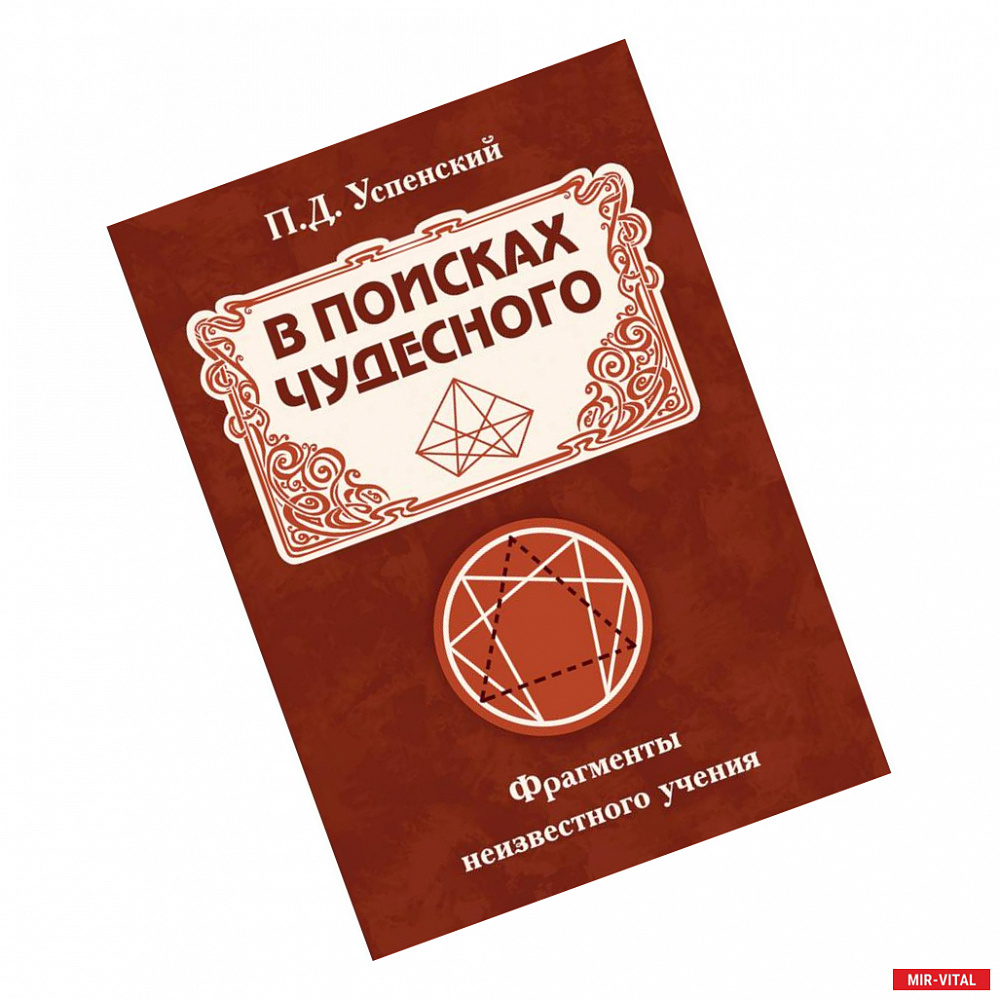 П.Д. Успенский

В ПОИСКАХ ЧУДЕСНОГО

Фрагменты неизвестного учения

MIR-VITAL